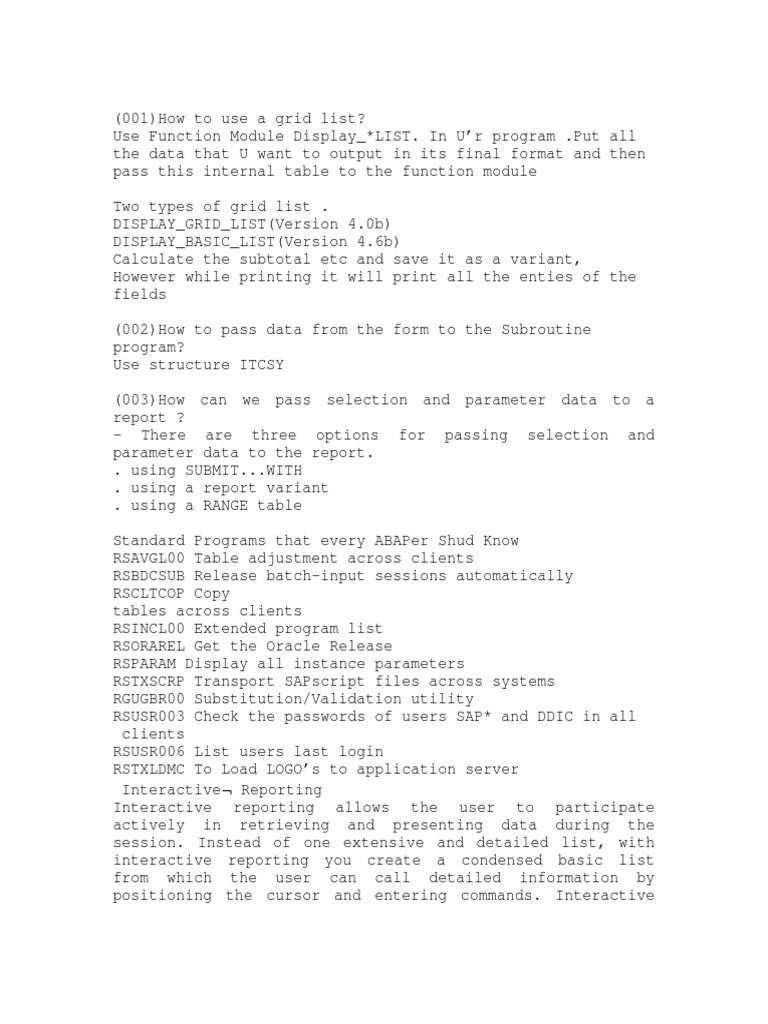 (001)How to use a grid list?
Use Function Module Display_*LIST. In U'r program .Put all the data that U want to output in its final format and then pass this internal table to the function module

Two types of grid list .
DISPLAY_GRID_LIST(Version 4.0b)
DISPLAY_BASIC_LIST(Version 4.6b)
Calculate the subtotal etc and save it as a variant,
However while printing it will print all the enties of the fields

(002)How to pass data from the form to the Subroutine program?
Use structure ITCSY

(003)How can we pass selection and parameter data to a report ?
- There are three options for passing selection and parameter data to the report.
. using SUBMIT...WITH
. using a report variant
. using a RANGE table

Standard Programs that every ABAPer Shud Know
RSAVGL00 Table adjustment across clients
RSBDCSUB Release batch-input sessions automatically
RSCLTCOP Copy
tables across clients
RSINCL00 Extended program list
RSORAREL Get the Oracle Release
RSPARAM Display all instance parameters
RSTXSCRP Transport SAPscript files across systems
RGUGBR00 Substitution/Validation utility
RSUSR003 Check the passwords of users SAP* and DDIC in all clients
RSUSR006 List users last login
RSTXLDMC To Load LOGO's to application server
Interactive¬ Reporting
Interactive reporting allows the user to participate actively in retrieving and presenting data during the session. Instead of one extensive and detailed list, with interactive reporting you create a condensed basic list from which the user can call detailed information by positioning the cursor and entering commands. Interactive